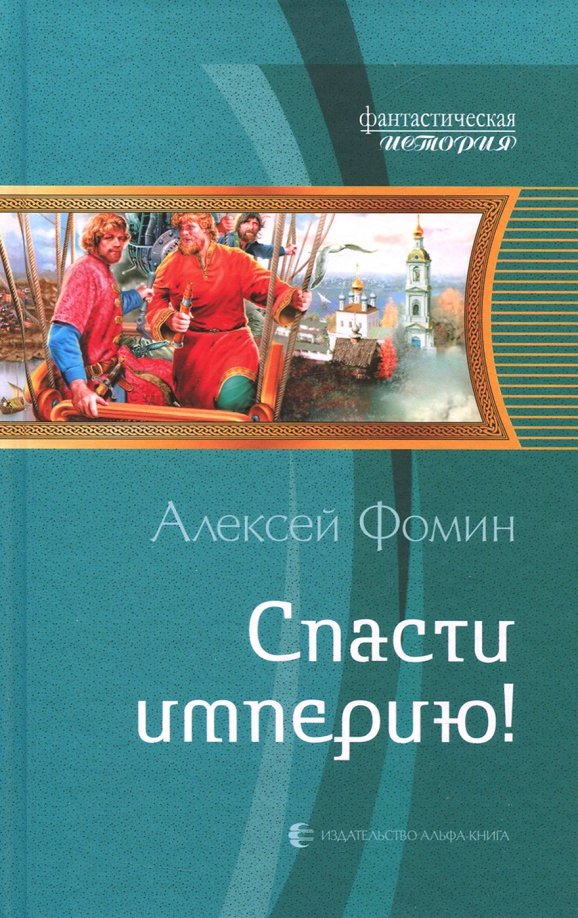 фантастическая
история

Алексей Фомин

Спасти империю!

ИЗДАТЕЛЬСТВО АЛЬФА-КНИГА